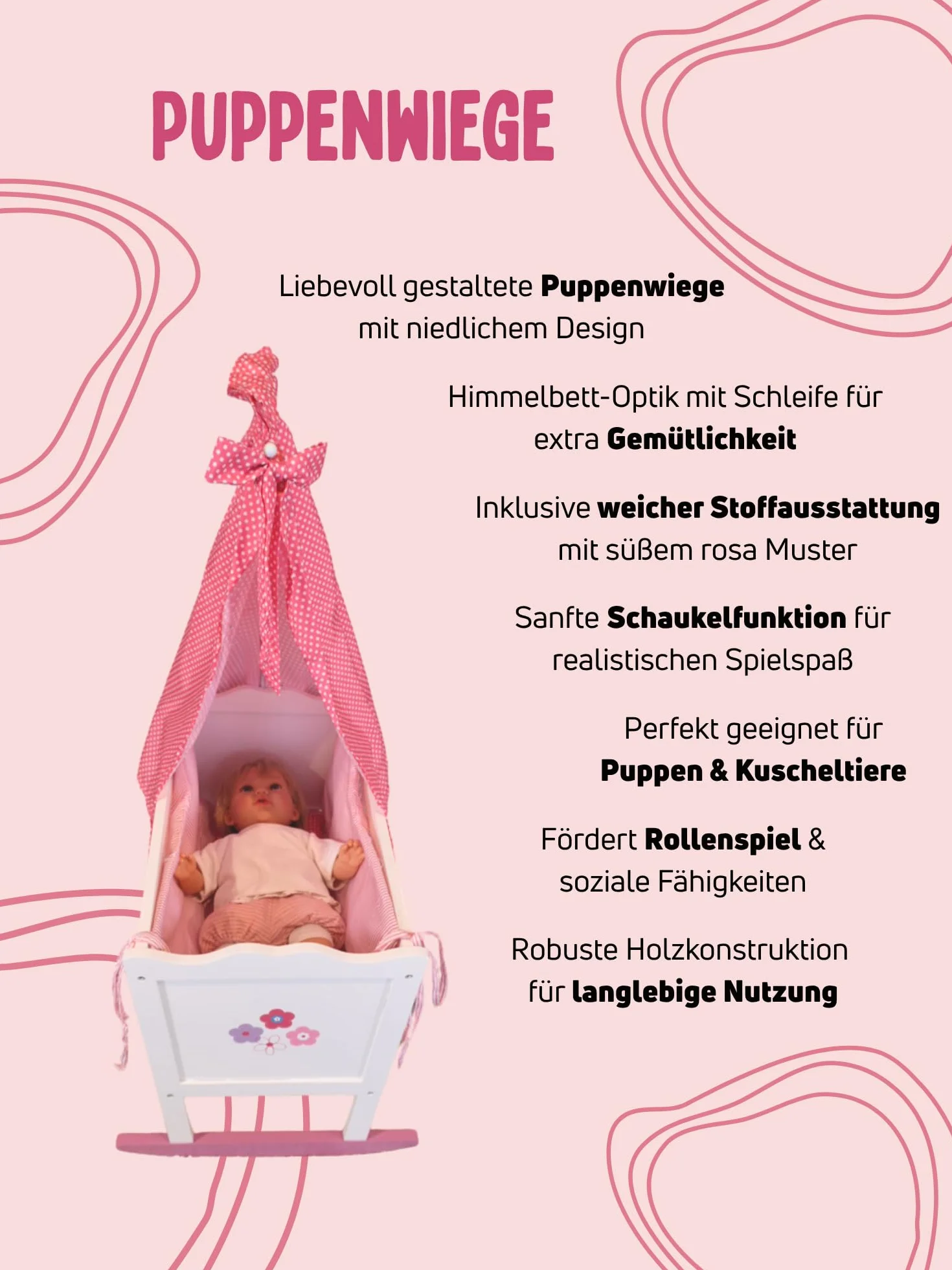 PUPPENWIEGE

Liebevoll gestaltete Puppenwiege mit niedlichem Design

Himmelbett-Optik mit Schleife für extra Gemütlichkeit

Inklusive weicher Stoffausstattung mit süßem rosa Muster

Sanfte Schaukelfunktion für realistischen Spielspaß

Perfekt geeignet für Puppen & Kuscheltiere

Fördert Rollenspiel & soziale Fähigkeiten

Robuste Holzkonstruktion für langlebige Nutzung